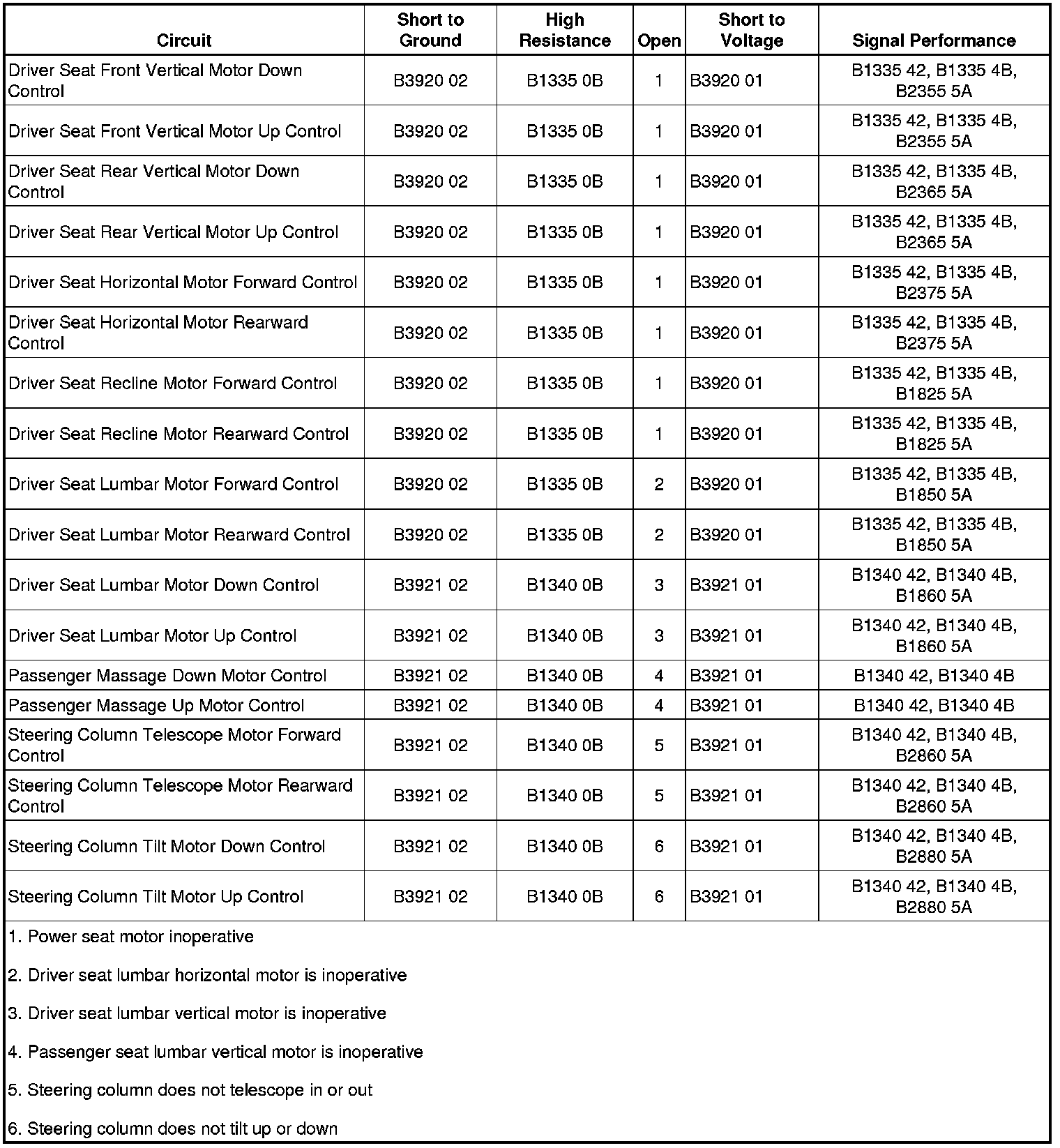 | Circuit | Short to Ground | High Resistance | Open | Short to Voltage | Signal Performance |
|---|---|---|---|---|---|
| Driver Seat Front Vertical Motor Down Control | B3920 02 | B1335 0B | 1 | B3920 01 | B1335 42, B1335 4B, B2355 5A |
| Driver Seat Front Vertical Motor Up Control | B3920 02 | B1335 0B | 1 | B3920 01 | B1335 42, B1335 4B, B2355 5A |
| Driver Seat Rear Vertical Motor Down Control | B3920 02 | B1335 0B | 1 | B3920 01 | B1335 42, B1335 4B, B2365 5A |
| Driver Seat Rear Vertical Motor Up Control | B3920 02 | B1335 0B | 1 | B3920 01 | B1335 42, B1335 4B, B2365 5A |
| Driver Seat Horizontal Motor Forward Control | B3920 02 | B1335 0B | 1 | B3920 01 | B1335 42, B1335 4B, B2375 5A |
| Driver Seat Horizontal Motor Rearward Control | B3920 02 | B1335 0B | 1 | B3920 01 | B1335 42, B1335 4B, B2375 5A |
| Driver Seat Recline Motor Forward Control | B3920 02 | B1335 0B | 1 | B3920 01 | B1335 42, B1335 4B, B1825 5A |
| Driver Seat Recline Motor Rearward Control | B3920 02 | B1335 0B | 1 | B3920 01 | B1335 42, B1335 4B, B1825 5A |
| Driver Seat Lumbar Motor Forward Control | B3920 02 | B1335 0B | 2 | B3920 01 | B1335 42, B1335 4B, B1850 5A |
| Driver Seat Lumbar Motor Rearward Control | B3920 02 | B1335 0B | 2 | B3920 01 | B1335 42, B1335 4B, B1850 5A |
| Driver Seat Lumbar Motor Down Control | B3921 02 | B1340 0B | 3 | B3921 01 | B1340 42, B1340 4B, B1860 5A |
| Driver Seat Lumbar Motor Up Control | B3921 02 | B1340 0B | 3 | B3921 01 | B1340 42, B1340 4B, B1860 5A |
| Passenger Massage Down Motor Control | B3921 02 | B1340 0B | 4 | B3921 01 | B1340 42, B1340 4B |
| Passenger Massage Up Motor Control | B3921 02 | B1340 0B | 4 | B3921 01 | B1340 42, B1340 4B |
| Steering Column Telescope Motor Forward Control | B3921 02 | B1340 0B | 5 | B3921 01 | B1340 42, B1340 4B, B2860 5A |
| Steering Column Telescope Motor Rearward Control | B3921 02 | B1340 0B | 5 | B3921 01 | B1340 42, B1340 4B, B2860 5A |
| Steering Column Tilt Motor Down Control | B3921 02 | B1340 0B | 6 | B3921 01 | B1340 42, B1340 4B, B2880 5A |
| Steering Column Tilt Motor Up Control | B3921 02 | B1340 0B | 6 | B3921 01 | B1340 42, B1340 4B, B2880 5A |

1. Power seat motor inoperative

2. Driver seat lumbar horizontal motor is inoperative

3. Driver seat lumbar vertical motor is inoperative

4. Passenger seat lumbar vertical motor is inoperative

5. Steering column does not telescope in or out

6. Steering column does not tilt up or down